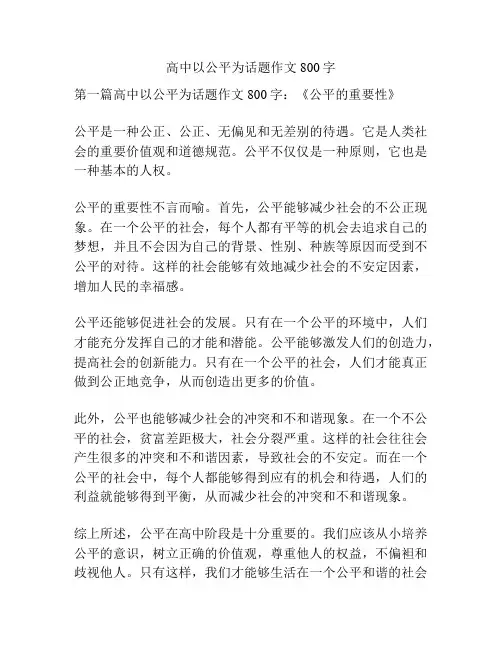 高中以公平为话题作文 800 字

第一篇高中以公平为话题作文 800 字：《公平的重要性》

公平是一种公正、公正、无偏见和无差别的待遇。它是人类社会的重要价值观和道德规范。公平不仅仅是一种原则，它也是一种基本的人权。

公平的重要性不言而喻。首先，公平能够减少社会的不公正现象。在一个公平的社会，每个人都有平等的机会去追求自己的梦想，并且不会因为自己的背景、性别、种族等原因而受到不公平的对待。这样的社会能够有效地减少社会的不安定因素，增加人民的幸福感。

公平还能够促进社会的发展。只有在一个公平的环境中，人们才能充分发挥自己的才能和潜能。公平能够激发人们的创造力，提高社会的创新能力。只有在一个公平的社会，人们才能真正做到公正地竞争，从而创造出更多的价值。

此外，公平也能够减少社会的冲突和不和谐现象。在一个不公平的社会，贫富差距极大，社会分裂严重。这样的社会往往会产生很多的冲突和不和谐因素，导致社会的不安定。而在一个公平的社会中，每个人都能够得到应有的机会和待遇，人们的利益就能够得到平衡，从而减少社会的冲突和不和谐现象。

综上所述，公平在高中阶段是十分重要的。我们应该从小培养公平的意识，树立正确的价值观，尊重他人的权益，不偏袒和歧视他人。只有这样，我们才能够生活在一个公平和谐的社会